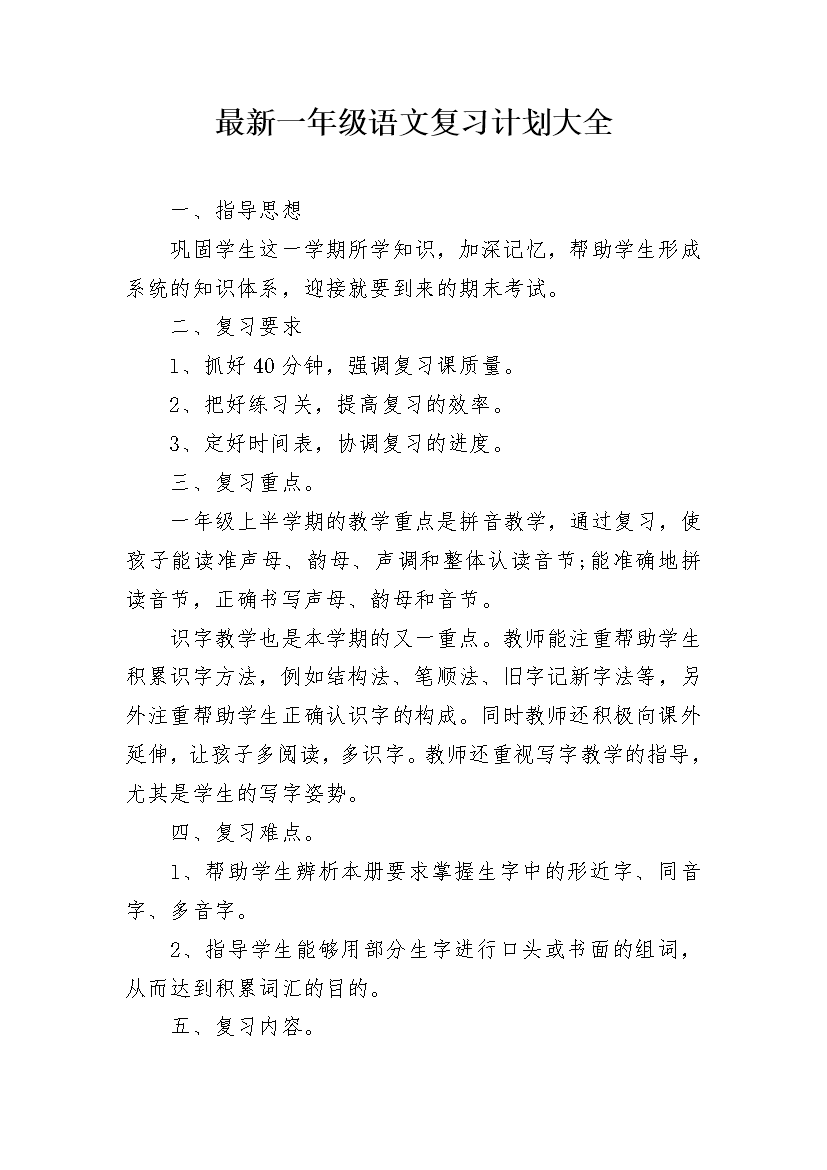 最新一年级语文复习计划大全

一、指导思想

巩固学生这一学期所学知识，加深记忆，帮助学生形成系统的知识体系，迎接就要到来的期末考试。

二、复习要求

1、抓好40分钟，强调复习课质量。

2、把好练习关，提高复习的效率。

3、定好时间表，协调复习的进度。

三、复习重点。

一年级上半学期的教学重点是拼音教学，通过复习，使孩子能读准声母、韵母、声调和整体认读音节;能准确地拼读音节，正确书写声母、韵母和音节。

识字教学也是本学期的又一重点。教师能注重帮助学生积累识字方法，例如结构法、笔顺法、旧字记新字法等，另外注重帮助学生正确认识字的构成。同时教师还积极向课外延伸，让孩子多阅读，多识字。教师还重视写字教学的指导，尤其是学生的写字姿势。

四、复习难点。

1、帮助学生辨析本册要求掌握生字中的形近字、同音字、多音字。

2、指导学生能够用部分生字进行口头或书面的组词，从而达到积累词汇的目的。

五、复习内容。